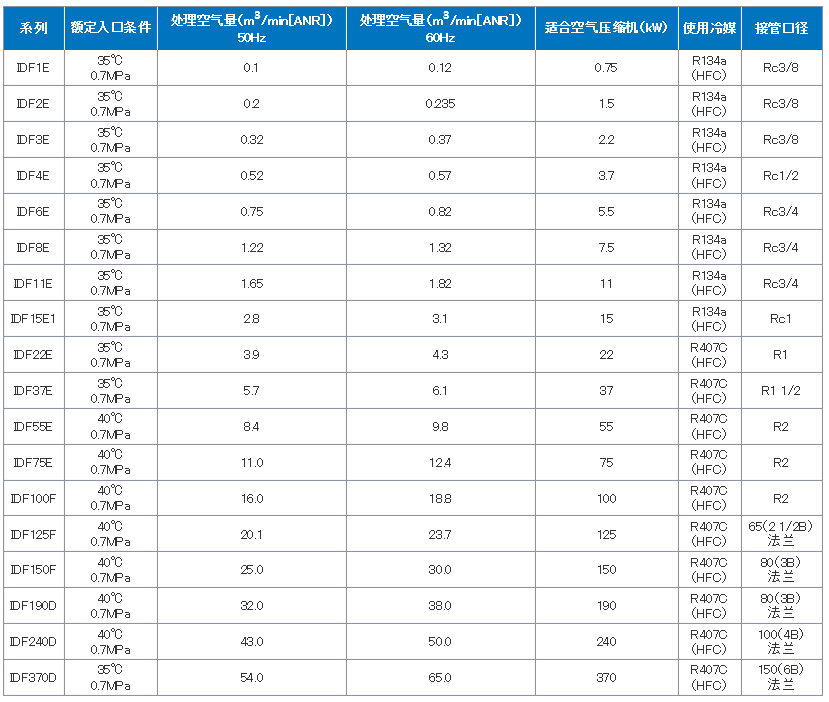 | 系列 | 额定入口条件 | 处理空气量($m^3$/min[ANR]) 50Hz | 处理空气量($m^3$/min[ANR]) 60Hz | 适合空气压缩机(kW) | 使用冷媒 | 接管口径 |
|---|---|---|---|---|---|---|
| IDF1E | 35℃ 0.7MPa | 0.1 | 0.12 | 0.75 | R134a (HFC) | Rc3/8 |
| IDF2E | 35℃ 0.7MPa | 0.2 | 0.235 | 1.5 | R134a (HFC) | Rc3/8 |
| IDF3E | 35℃ 0.7MPa | 0.32 | 0.37 | 2.2 | R134a (HFC) | Rc3/8 |
| IDF4E | 35℃ 0.7MPa | 0.52 | 0.57 | 3.7 | R134a (HFC) | Rc1/2 |
| IDF6E | 35℃ 0.7MPa | 0.75 | 0.82 | 5.5 | R134a (HFC) | Rc3/4 |
| IDF8E | 35℃ 0.7MPa | 1.22 | 1.32 | 7.5 | R134a (HFC) | Rc3/4 |
| IDF11E | 35℃ 0.7MPa | 1.65 | 1.82 | 11 | R134a (HFC) | Rc3/4 |
| IDF15E1 | 35℃ 0.7MPa | 2.8 | 3.1 | 15 | R134a (HFC) | Rc1 |
| IDF22E | 35℃ 0.7MPa | 3.9 | 4.3 | 22 | R407C (HFC) | R1 |
| IDF37E | 35℃ 0.7MPa | 5.7 | 6.1 | 37 | R407C (HFC) | R1 1/2 |
| IDF55E | 40℃ 0.7MPa | 8.4 | 9.8 | 55 | R407C (HFC) | R2 |
| IDF75E | 40℃ 0.7MPa | 11.0 | 12.4 | 75 | R407C (HFC) | R2 |
| IDF100F | 40℃ 0.7MPa | 16.0 | 18.8 | 100 | R407C (HFC) | R2 |
| IDF125F | 40℃ 0.7MPa | 20.1 | 23.7 | 125 | R407C (HFC) | 65(2 1/2B) 法兰 |
| IDF150F | 40℃ 0.7MPa | 25.0 | 30.0 | 150 | R407C (HFC) | 80(3B) 法兰 |
| IDF190D | 40℃ 0.7MPa | 32.0 | 38.0 | 190 | R407C (HFC) | 80(3B) 法兰 |
| IDF240D | 40℃ 0.7MPa | 43.0 | 50.0 | 240 | R407C (HFC) | 100(4B) 法兰 |
| IDF370D | 35℃ 0.7MPa | 54.0 | 65.0 | 370 | R407C (HFC) | 150(6B) 法兰 |